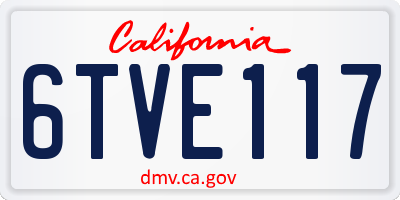 California

6TVE117

dmv.ca.gov